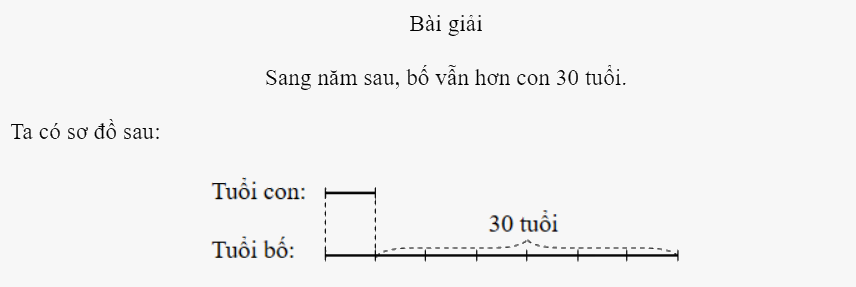 Bài giải

Sang năm sau, bố vẫn hơn con 30 tuổi.

Ta có sơ đồ sau:

Tuổi con:

30 tuổi

Tuổi bố: